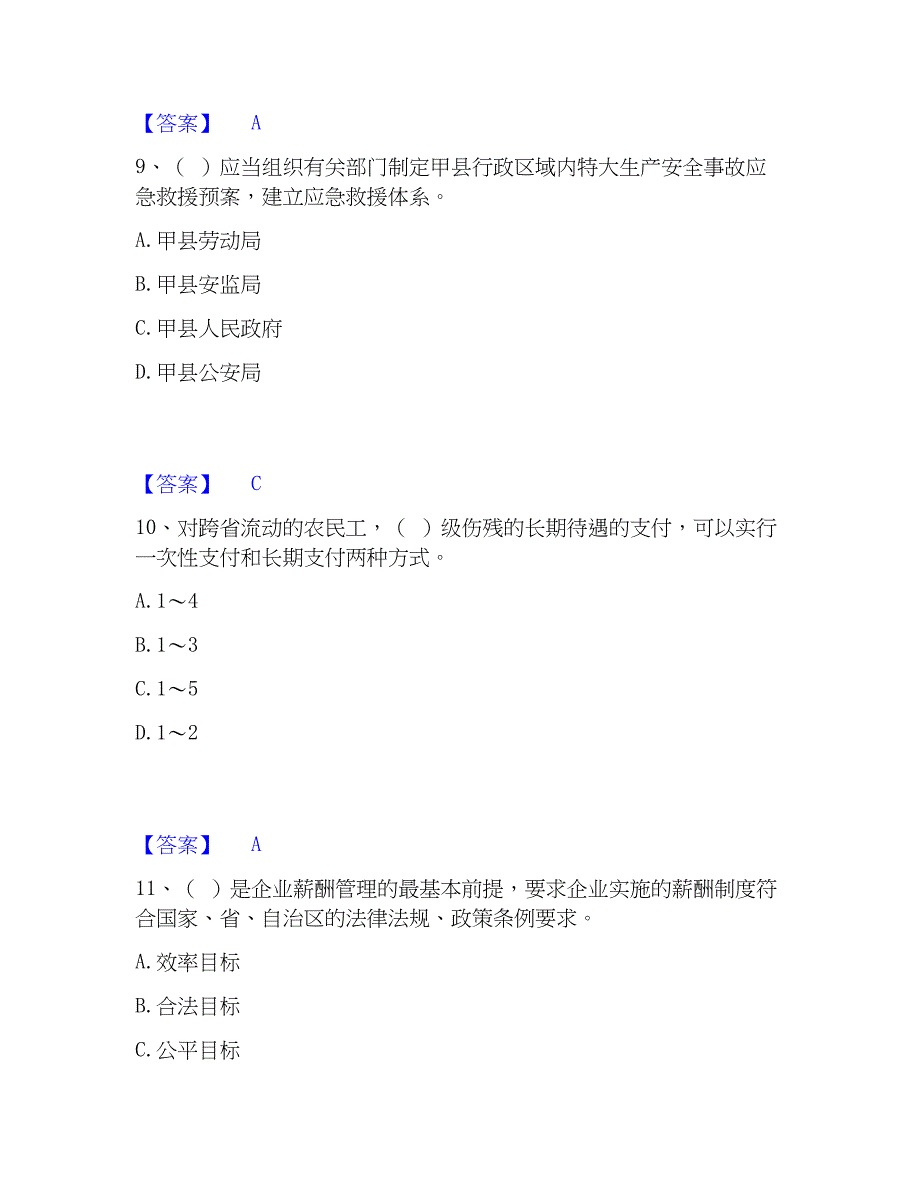 【答案】 A

9、（ ）应当组织有关部门制定甲县行政区域内特大生产安全事故应急救援预案，建立应急救援体系。

A. 甲县劳动局

B. 甲县安监局

C. 甲县人民政府

D. 甲县公安局

【答案】 C

10、对跨省流动的农民工，（ ）级伤残的长期待遇的支付，可以实行一次性支付和长期支付两种方式。

A. 1～4

B. 1～3

C. 1～5

D. 1～2

【答案】 A

11、（ ）是企业薪酬管理的最基本前提，要求企业实施的薪酬制度符合国家、省、自治区的法律法规、政策条例要求。

A. 效率目标

B. 合法目标

C. 公平目标